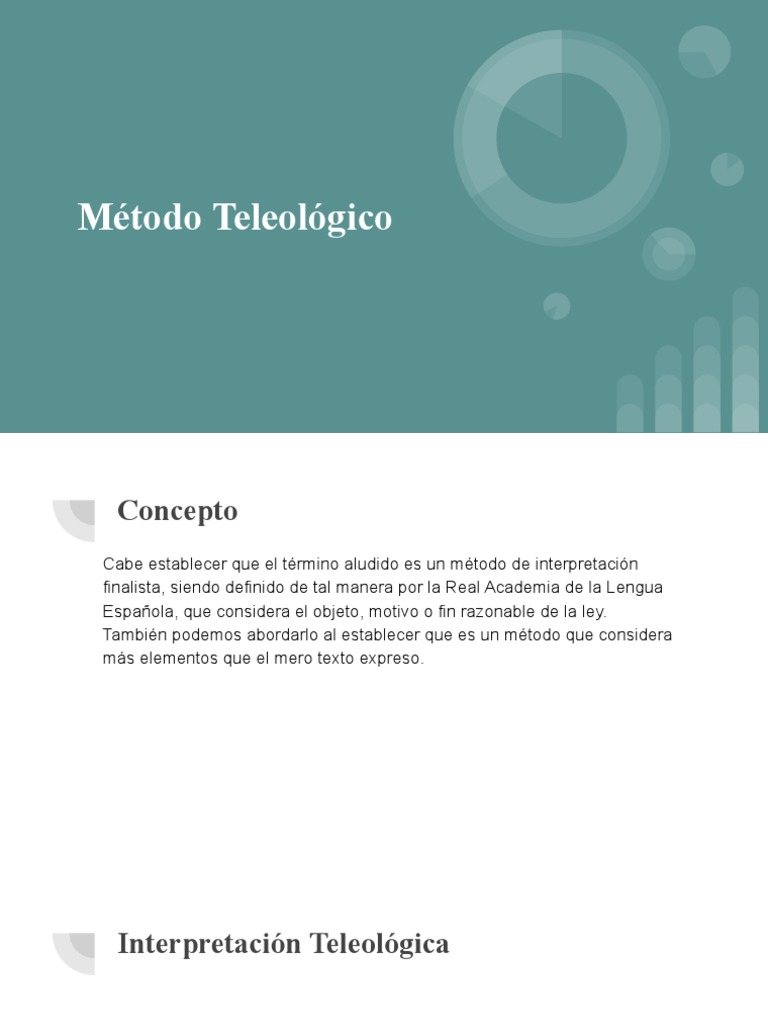 Método Teleológico

Concepto

Cabe establecer que el término aludido es un método de interpretación finalista, siendo definido de tal manera por la Real Academia de la Lengua Española, que considera el objeto, motivo o fin razonable de la ley. También podemos abordarlo al establecer que es un método que considera más elementos que el mero texto expreso.

Interpretación Teleológica